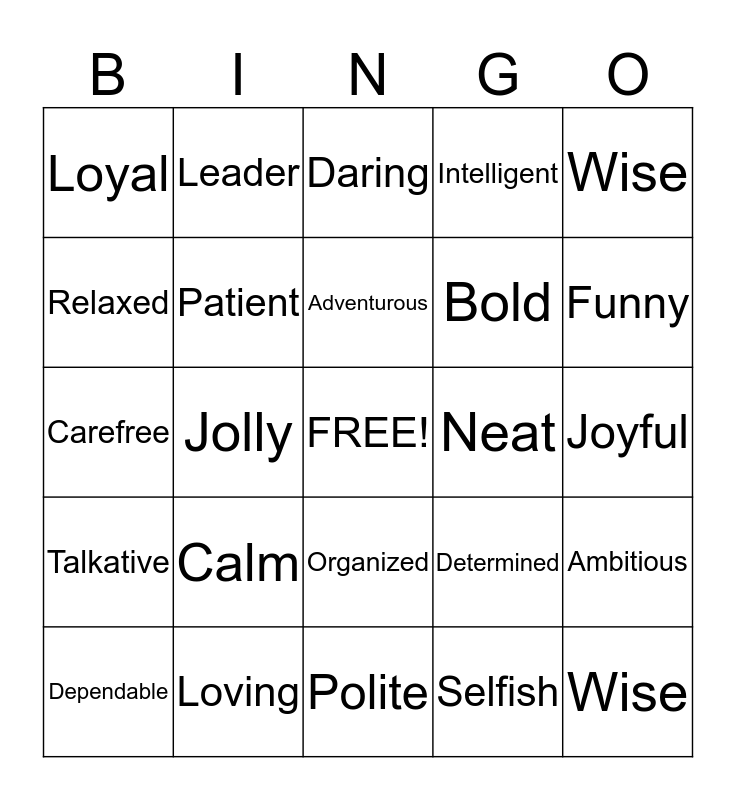 | B | I | N | G | O |
|---|---|---|---|---|
| Loyal | Leader | Daring | Intelligent | Wise |
| Relaxed | Patient | Adventurous | Bold | Funny |
| Carefree | Jolly | FREE! | Neat | Joyful |
| Talkative | Calm | Organized | Determined | Ambitious |
| Dependable | Loving | Polite | Selfish | Wise |